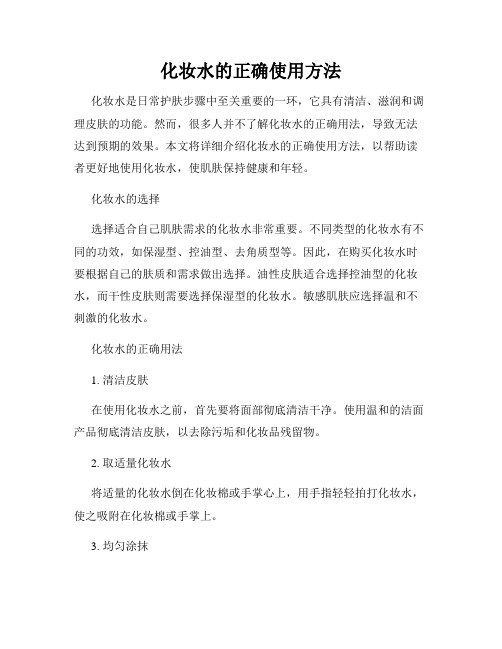 化妆水的正确使用方法

化妆水是日常护肤步骤中至关重要的一环，它具有清洁、滋润和调理皮肤的功能。然而，很多人并不了解化妆水的正确用法，导致无法达到预期的效果。本文将详细介绍化妆水的正确使用方法，以帮助读者更好地使用化妆水，使肌肤保持健康和年轻。

化妆水的选择

选择适合自己肌肤需求的化妆水非常重要。不同类型的化妆水有不同的功效，如保湿型、控油型、去角质型等。因此，在购买化妆水时要根据自己的肤质和需求做出选择。油性皮肤适合选择控油型的化妆水，而干性皮肤则需要选择保湿型的化妆水。敏感肌肤应选择温和不刺激的化妆水。

化妆水的正确用法

1. 清洁皮肤

在使用化妆水之前，首先要将面部彻底清洁干净。使用温和的洁面产品彻底清洁皮肤，以去除污垢和化妆品残留物。

2. 取适量化妆水

将适量的化妆水倒在化妆棉或手掌心上，用手指轻轻拍打化妆水，使之吸附在化妆棉或手掌上。

3. 均匀涂抹